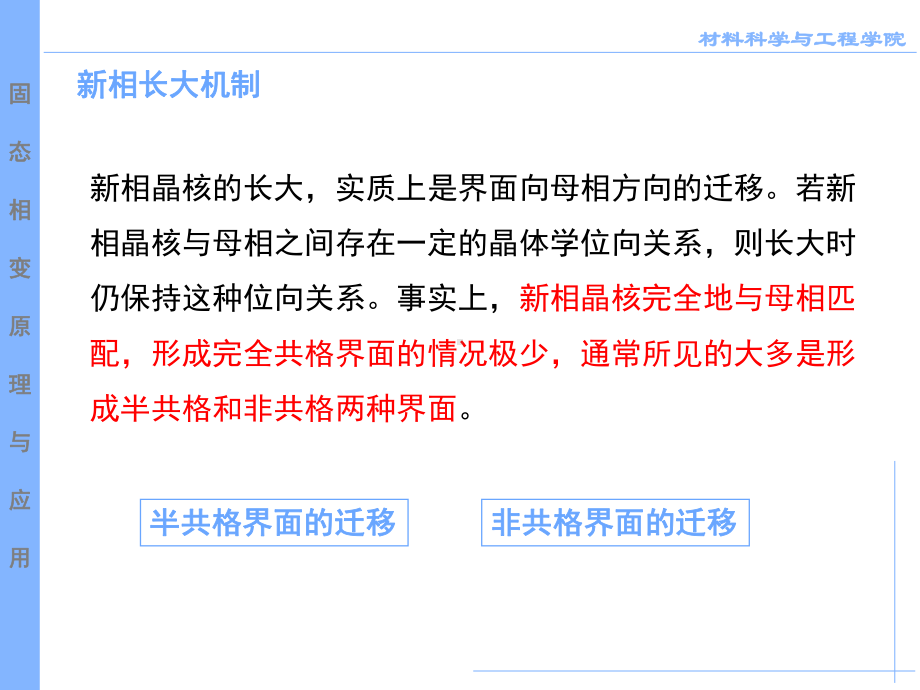 材料科学与工程学院

固态相变原理与应用

新相长大机制

新相晶核的长大，实质上是界面向母相方向的迁移。若新相晶核与母相之间存在一定的晶体学位向关系，则长大时仍保持这种位向关系。事实上，新相晶核完全地与母相匹配，形成完全共格界面的情况极少，通常所见的大多是形成半共格和非共格两种界面。

半共格界面的迁移

非共格界面的迁移